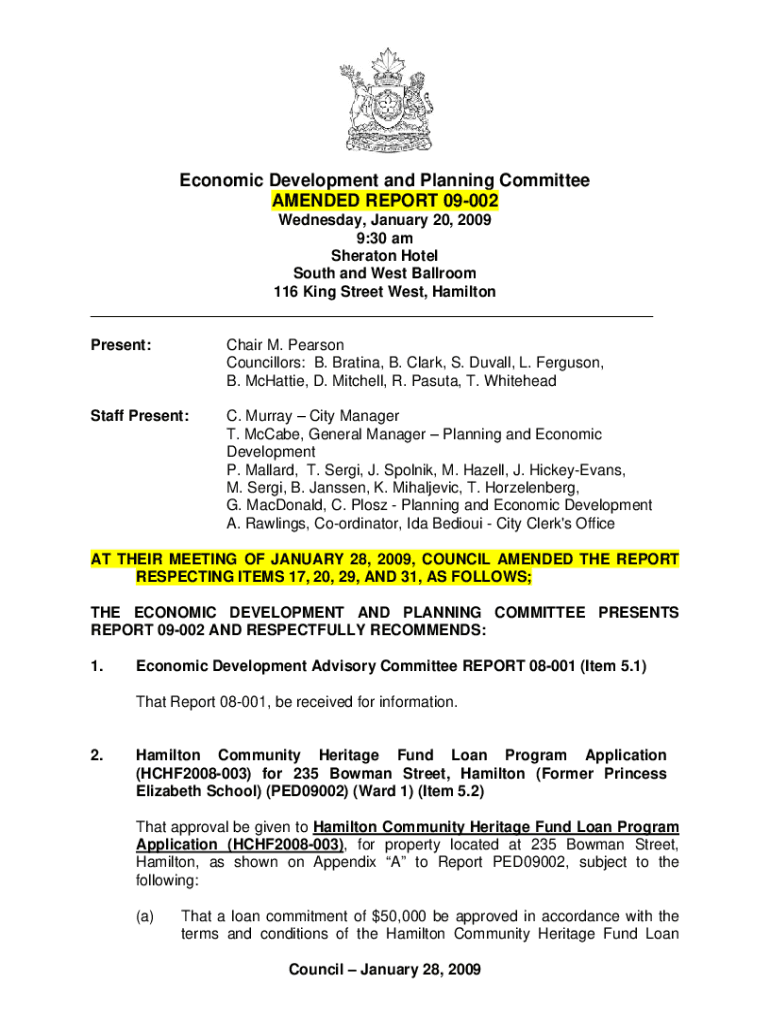 Economic Development and Planning Committee
AMENDED REPORT 09-002
Wednesday, January 20, 2009
9:30 am
Sheraton Hotel
South and West Ballroom
116 King Street West, Hamilton

Present: Chair M. Pearson
Councillors: B. Bratina, B. Clark, S. Duvall, L. Ferguson, B. McHattie, D. Mitchell, R. Pasuta, T. Whitehead

Staff Present: C. Murray – City Manager
T. McCabe, General Manager – Planning and Economic Development
P. Mallard, T. Sergi, J. Spolnik, M. Hazell, J. Hickey-Evans, M. Sergi, B. Janssen, K. Mihaljevic, T. Horzelenberg, G. MacDonald, C. Plosz - Planning and Economic Development
A. Rawlings, Co-ordinator, Ida Bedioui - City Clerk's Office

AT THEIR MEETING OF JANUARY 28, 2009, COUNCIL AMENDED THE REPORT RESPECTING ITEMS 17, 20, 29, AND 31, AS FOLLOWS;

THE ECONOMIC DEVELOPMENT AND PLANNING COMMITTEE PRESENTS REPORT 09-002 AND RESPECTFULLY RECOMMENDS:

1. Economic Development Advisory Committee REPORT 08-001 (Item 5.1)

That Report 08-001, be received for information.

2. Hamilton Community Heritage Fund Loan Program Application (HCHF2008-003) for 235 Bowman Street, Hamilton (Former Princess Elizabeth School) (PED09002) (Ward 1) (Item 5.2)

That approval be given to Hamilton Community Heritage Fund Loan Program Application (HCHF2008-003), for property located at 235 Bowman Street, Hamilton, as shown on Appendix "A" to Report PED09002, subject to the following:

(a) That a loan commitment of $50,000 be approved in accordance with the terms and conditions of the Hamilton Community Heritage Fund Loan

Council – January 28, 2009